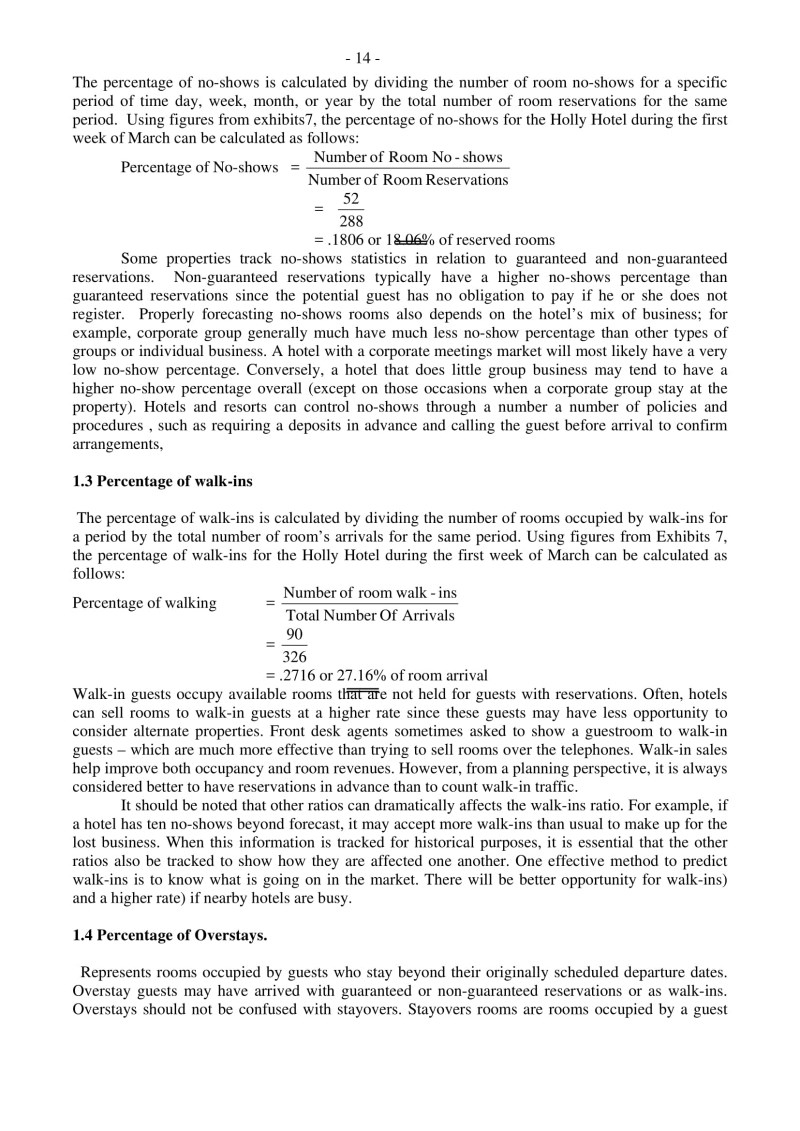 - 14 -

The percentage of no-shows is calculated by dividing the number of room no-shows for a specific period of time day, week, month, or year by the total number of room reservations for the same period. Using figures from exhibits7, the percentage of no-shows for the Holly Hotel during the first week of March can be calculated as follows:

Percentage of No-shows $= \frac{\text{Number of Room No - shows}}{\text{Number of Room Reservations}}$

$= \frac{52}{288}$

= .1806 or 18.06% of reserved rooms

Some properties track no-shows statistics in relation to guaranteed and non-guaranteed reservations. Non-guaranteed reservations typically have a higher no-shows percentage than guaranteed reservations since the potential guest has no obligation to pay if he or she does not register. Properly forecasting no-shows rooms also depends on the hotel's mix of business; for example, corporate group generally much have much less no-show percentage than other types of groups or individual business. A hotel with a corporate meetings market will most likely have a very low no-show percentage. Conversely, a hotel that does little group business may tend to have a higher no-show percentage overall (except on those occasions when a corporate group stay at the property). Hotels and resorts can control no-shows through a number a number of policies and procedures , such as requiring a deposits in advance and calling the guest before arrival to confirm arrangements,

1.3 Percentage of walk-ins

The percentage of walk-ins is calculated by dividing the number of rooms occupied by walk-ins for a period by the total number of room's arrivals for the same period. Using figures from Exhibits 7, the percentage of walk-ins for the Holly Hotel during the first week of March can be calculated as follows:

Percentage of walking $= \frac{\text{Number of room walk - ins}}{\text{Total Number Of Arrivals}}$

$= \frac{90}{326}$

= .2716 or 27.16% of room arrival

Walk-in guests occupy available rooms that are not held for guests with reservations. Often, hotels can sell rooms to walk-in guests at a higher rate since these guests may have less opportunity to consider alternate properties. Front desk agents sometimes asked to show a guestroom to walk-in guests – which are much more effective than trying to sell rooms over the telephones. Walk-in sales help improve both occupancy and room revenues. However, from a planning perspective, it is always considered better to have reservations in advance than to count walk-in traffic.

It should be noted that other ratios can dramatically affects the walk-ins ratio. For example, if a hotel has ten no-shows beyond forecast, it may accept more walk-ins than usual to make up for the lost business. When this information is tracked for historical purposes, it is essential that the other ratios also be tracked to show how they are affected one another. One effective method to predict walk-ins is to know what is going on in the market. There will be better opportunity for walk-ins) and a higher rate) if nearby hotels are busy.

1.4 Percentage of Overstays.

Represents rooms occupied by guests who stay beyond their originally scheduled departure dates. Overstay guests may have arrived with guaranteed or non-guaranteed reservations or as walk-ins. Overstays should not be confused with stayovers. Stayovers rooms are rooms occupied by a guest